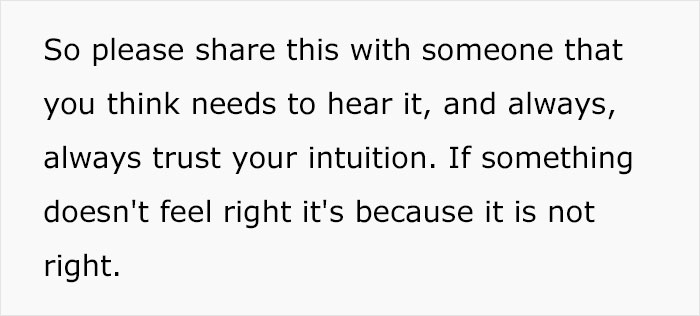 So please share this with someone that you think needs to hear it, and always, always trust your intuition. If something doesn't feel right it's because it is not right.